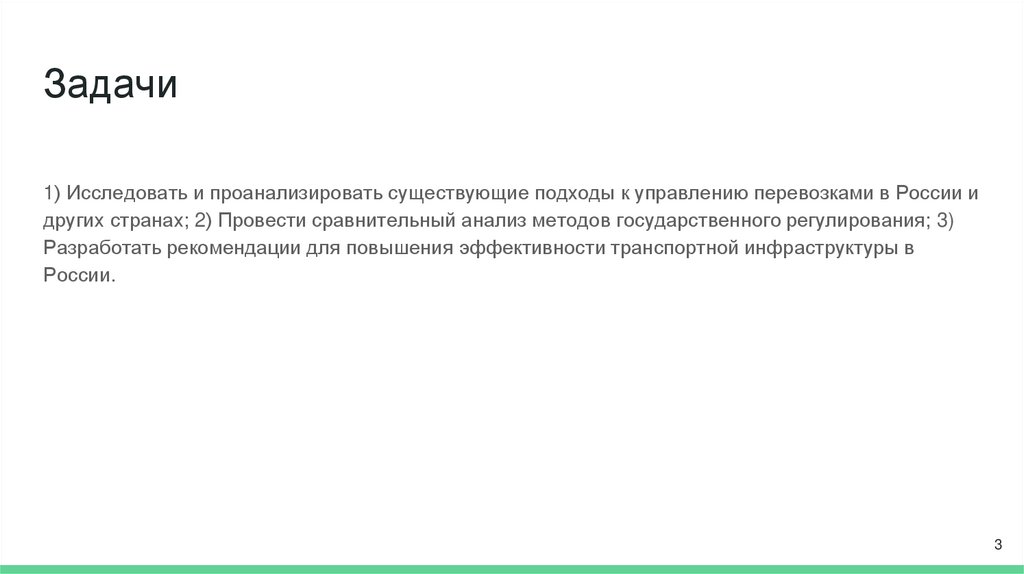 Задачи

1) Исследовать и проанализировать существующие подходы к управлению перевозками в России и других странах; 2) Провести сравнительный анализ методов государственного регулирования; 3) Разработать рекомендации для повышения эффективности транспортной инфраструктуры в России.

3